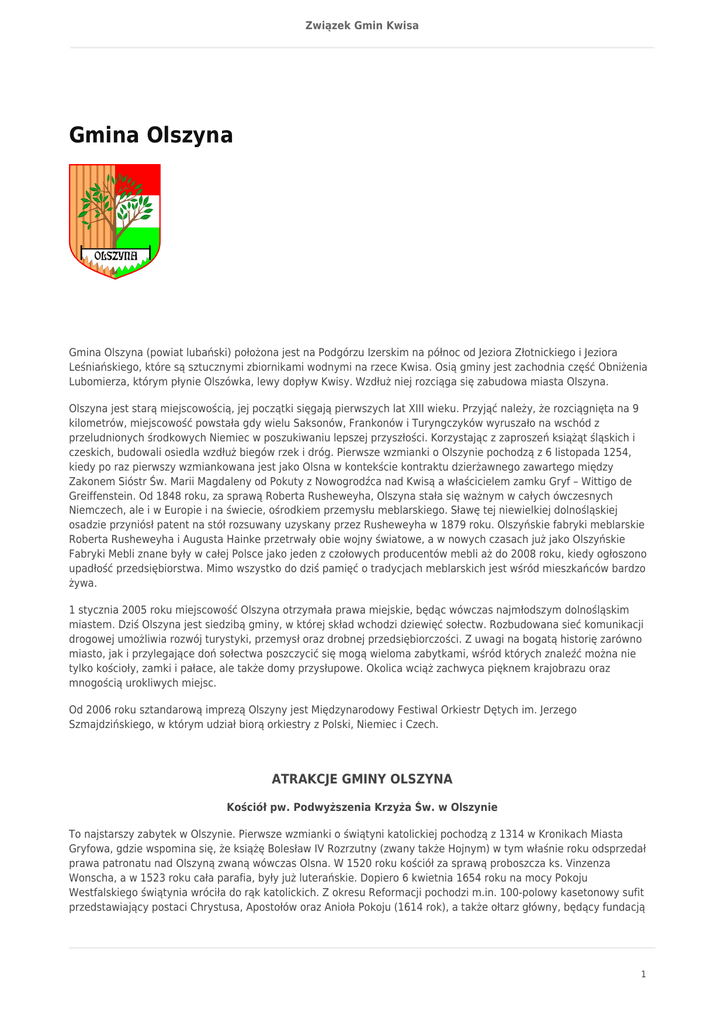 Związek Gmin Kwisa

Gmina Olszyna

OLSZYNA

Gmina Olszyna (powiat lubański) położona jest na Podgórzu Izerskim na północ od Jeziora Złotnickiego i Jeziora Leśniańskiego, które są sztucznymi zbiornikami wodnymi na rzece Kwisa. Osią gminy jest zachodnia część Obniżenia Lubomierza, którym płynie Olszówka, lewy dopływ Kwisy. Wzdłuż niej rozciąga się zabudowa miasta Olszyna.

Olszyna jest starą miejscowością, jej początki sięgają pierwszych lat XIII wieku. Przyjąć należy, że rozciągnięta na 9 kilometrów, miejscowość powstała gdy wielu Saksonów, Frankonów i Turyngczyków wyruszało na wschód z przeludnionych środkowych Niemiec w poszukiwaniu lepszej przyszłości. Korzystając z zaproszeń książąt śląskich i czeskich, budowali osiedla wzdłuż biegów rzek i dróg. Pierwsze wzmianki o Olszynie pochodzą z 6 listopada 1254, kiedy po raz pierwszy wzmiankowana jest jako Olsna w kontekście kontraktu dzierżawnego zawartego między Zakonem Sióstr Św. Marii Magdaleny od Pokuty z Nowogrodźca nad Kwisą a właścicielem zamku Gryf – Wittigo de Greiffenstein. Od 1848 roku, za sprawą Roberta Rusheweyha, Olszyna stała się ważnym w całych ówczesnych Niemczech, ale i w Europie i na świecie, ośrodkiem przemysłu meblarskiego. Sławę tej niewielkiej dolnośląskiej osadzie przyniósł patent na stół rozsuwany uzyskany przez Rusheweyha w 1879 roku. Olszyńskie fabryki meblarskie Roberta Rusheweyha i Augusta Hainke przetrwały obie wojny światowe, a w nowych czasach już jako Olszyńskie Fabryki Mebli znane były w całej Polsce jako jeden z czołowych producentów mebli aż do 2008 roku, kiedy ogłoszono upadłość przedsiębiorstwa. Mimo wszystko do dziś pamięć o tradycjach meblarskich jest wśród mieszkańców bardzo żywa.

1 stycznia 2005 roku miejscowość Olszyna otrzymała prawa miejskie, będąc wówczas najmłodszym dolnośląskim miastem. Dziś Olszyna jest siedzibą gminy, w której skład wchodzi dziewięć sołectw. Rozbudowana sieć komunikacji drogowej umożliwia rozwój turystyki, przemysł oraz drobnej przedsiębiorczości. Z uwagi na bogatą historię zarówno miasto, jak i przylegające doń sołectwa poszczycić się mogą wieloma zabytkami, wśród których znaleźć można nie tylko kościoły, zamki i pałace, ale także domy przysłupowe. Okolica wciąż zachwyca pięknem krajobrazu oraz mnogością urokliwych miejsc.

Od 2006 roku sztandarową imprezą Olszyny jest Międzynarodowy Festiwal Orkiestr Dętych im. Jerzego Szmajdzińskiego, w którym udział biorą orkiestry z Polski, Niemiec i Czech.

ATRAKCJE GMINY OLSZYNA

Kościół pw. Podwyższenia Krzyża Św. w Olszynie

To najstarszy zabytek w Olszynie. Pierwsze wzmianki o świątyni katolickiej pochodzą z 1314 w Kronikach Miasta Gryfowa, gdzie wspomina się, że książę Bolesław IV Rozrzutny (zwany także Hojnym) w tym właśnie roku odsprzedał prawa patronatu nad Olszyną zwaną wówczas Olsna. W 1520 roku kościół za sprawą proboszcza ks. Vinzenza Wonscha, a w 1523 roku cała parafia, były już luterańskie. Dopiero 6 kwietnia 1654 roku na mocy Pokoju Westfalskiego świątynia wróciła do rąk katolickich. Z okresu Reformacji pochodzi m.in. 100-polowy kasetonowy sufit przedstawiający postaci Chrystusa, Apostołów oraz Anioła Pokoju (1614 rok), a także ołtarz główny, będący fundacją

1